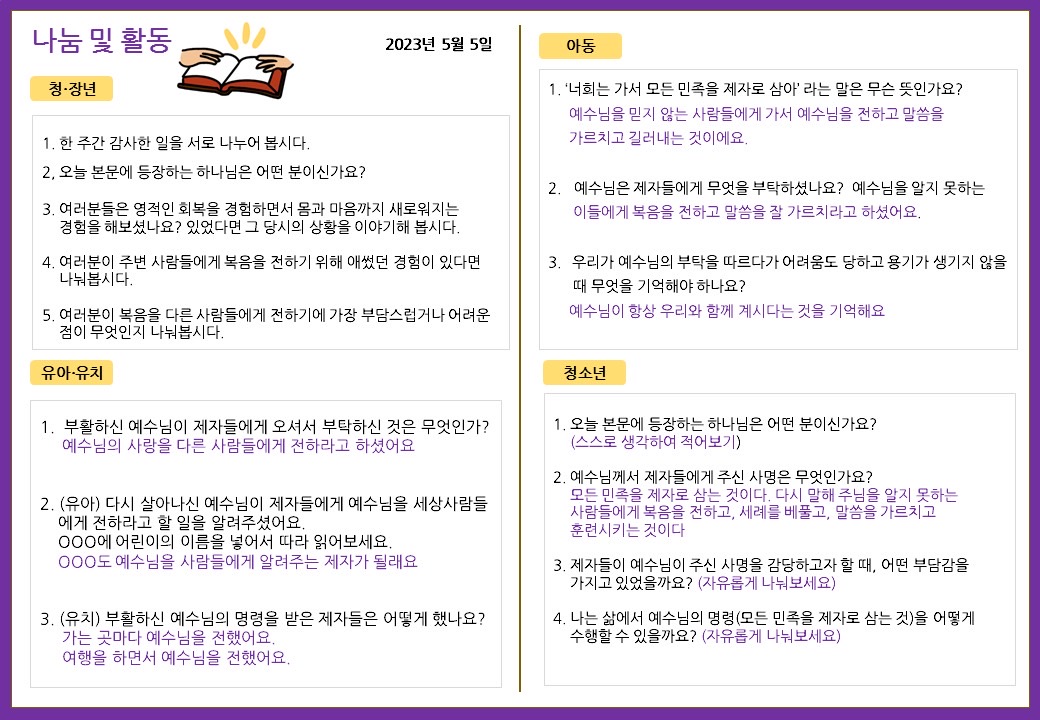 나눔 및 활동

2023년 5월 5일

청·장년

1. 한 주간 감사한 일을 서로 나누어 봅시다.

2, 오늘 본문에 등장하는 하나님은 어떤 분이신가요?

3. 여러분들은 영적인 회복을 경험하면서 몸과 마음까지 새로워지는 경험을 해보셨나요? 있었다면 그 당시의 상황을 이야기해 봅시다.

4. 여러분이 주변 사람들에게 복음을 전하기 위해 애썼던 경험이 있다면 나눠봅시다.

5. 여러분이 복음을 다른 사람들에게 전하기에 가장 부담스럽거나 어려운 점이 무엇인지 나눠봅시다.

유아·유치

1. 부활하신 예수님이 제자들에게 오셔서 부탁하신 것은 무엇인가?
예수님의 사랑을 다른 사람들에게 전하라고 하셨어요

2. (유아) 다시 살아나신 예수님이 제자들에게 예수님을 세상사람들에게 전하라고 할 일을 알려주셨어요.
OOO에 어린이의 이름을 넣어서 따라 읽어보세요.
OOO도 예수님을 사람들에게 알려주는 제자가 될래요

3. (유치) 부활하신 예수님의 명령을 받은 제자들은 어떻게 했나요?
가는 곳마다 예수님을 전했어요.
여행을 하면서 예수님을 전했어요.

아동

1. '너희는 가서 모든 민족을 제자로 삼아' 라는 말은 무슨 뜻인가요?
예수님을 믿지 않는 사람들에게 가서 예수님을 전하고 말씀을 가르치고 길러내는 것이에요.

2. 예수님은 제자들에게 무엇을 부탁하셨나요? 예수님을 알지 못하는 이들에게 복음을 전하고 말씀을 잘 가르치라고 하셨어요.

3. 우리가 예수님의 부탁을 따르다가 어려움도 당하고 용기가 생기지 않을 때 무엇을 기억해야 하나요?
예수님이 항상 우리와 함께 계시다는 것을 기억해요

청소년

1. 오늘 본문에 등장하는 하나님은 어떤 분이신가요?
(스스로 생각하여 적어보기)

2. 예수님께서 제자들에게 주신 사명은 무엇인가요?
모든 민족을 제자로 삼는 것이다. 다시 말해 주님을 알지 못하는 사람들에게 복음을 전하고, 세례를 베풀고, 말씀을 가르치고 훈련시키는 것이다

3. 제자들이 예수님이 주신 사명을 감당하고자 할 때, 어떤 부담감을 가지고 있었을까요? (자유롭게 나눠보세요)

4. 나는 삶에서 예수님의 명령(모든 민족을 제자로 삼는 것)을 어떻게 수행할 수 있을까요? (자유롭게 나눠보세요)